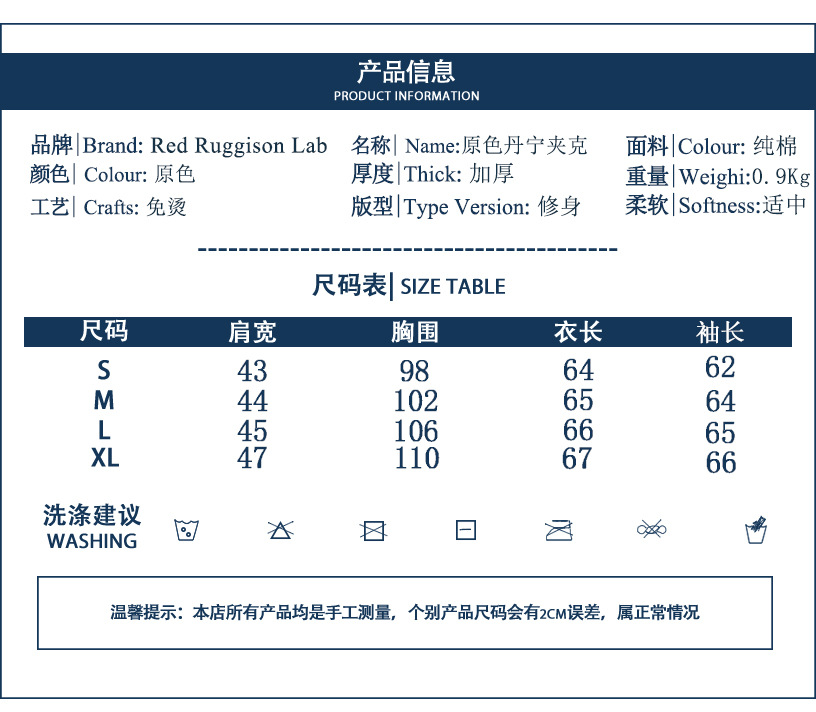 产品信息
PRODUCT INFORMATION

品牌|Brand: Red Ruggison Lab
颜色| Colour: 原色
工艺| Crafts: 免烫

名称| Name:原色丹宁夹克
厚度|Thick: 加厚
版型|Type Version: 修身

面料|Colour: 纯棉
重量|Weighi:0.9Kg
柔软|Softness:适中

尺码表| SIZE TABLE

| 尺码 | 肩宽 | 胸围 | 衣长 | 袖长 |
|---|---|---|---|---|
| S | 43 | 98 | 64 | 62 |
| M | 44 | 102 | 65 | 64 |
| L | 45 | 106 | 66 | 65 |
| XL | 47 | 110 | 67 | 66 |

洗涤建议
WASHING

温馨提示：本店所有产品均是手工测量，个别产品尺码会有2CM误差，属正常情况